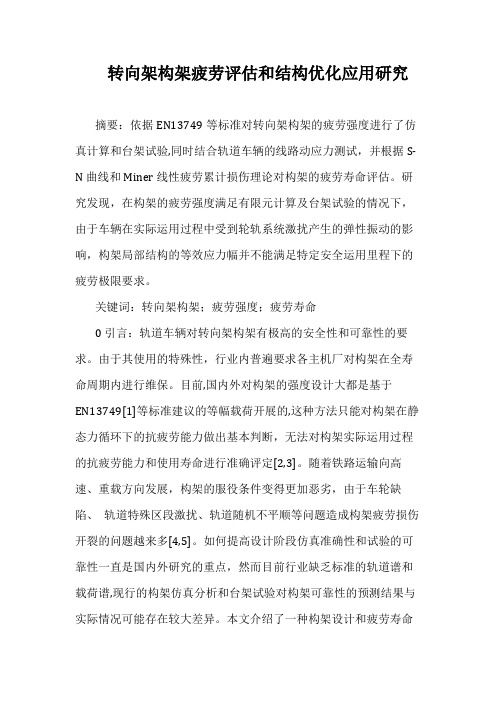 转向架构架疲劳评估和结构优化应用研究

摘要：依据 EN13749 等标准对转向架构架的疲劳强度进行了仿真计算和台架试验,同时结合轨道车辆的线路动应力测试，并根据 S-N 曲线和 Miner 线性疲劳累计损伤理论对构架的疲劳寿命评估。研究发现，在构架的疲劳强度满足有限元计算及台架试验的情况下，由于车辆在实际运用过程中受到轮轨系统激扰产生的弹性振动的影响，构架局部结构的等效应力幅并不能满足特定安全运用里程下的疲劳极限要求。

关键词：转向架构架；疲劳强度；疲劳寿命

0 引言：轨道车辆对转向架构架有极高的安全性和可靠性的要求。由于其使用的特殊性，行业内普遍要求各主机厂对构架在全寿命周期内进行维保。目前,国内外对构架的强度设计大都是基于 EN13749[1]等标准建议的等幅载荷开展的,这种方法只能对构架在静态力循环下的抗疲劳能力做出基本判断，无法对构架实际运用过程的抗疲劳能力和使用寿命进行准确评定[2,3]。随着铁路运输向高速、重载方向发展，构架的服役条件变得更加恶劣，由于车轮缺陷、 轨道特殊区段激扰、轨道随机不平顺等问题造成构架疲劳损伤开裂的问题越来多[4,5]。如何提高设计阶段仿真准确性和试验的可靠性一直是国内外研究的重点，然而目前行业缺乏标准的轨道谱和载荷谱,现行的构架仿真分析和台架试验对构架可靠性的预测结果与实际情况可能存在较大差异。本文介绍了一种构架设计和疲劳寿命